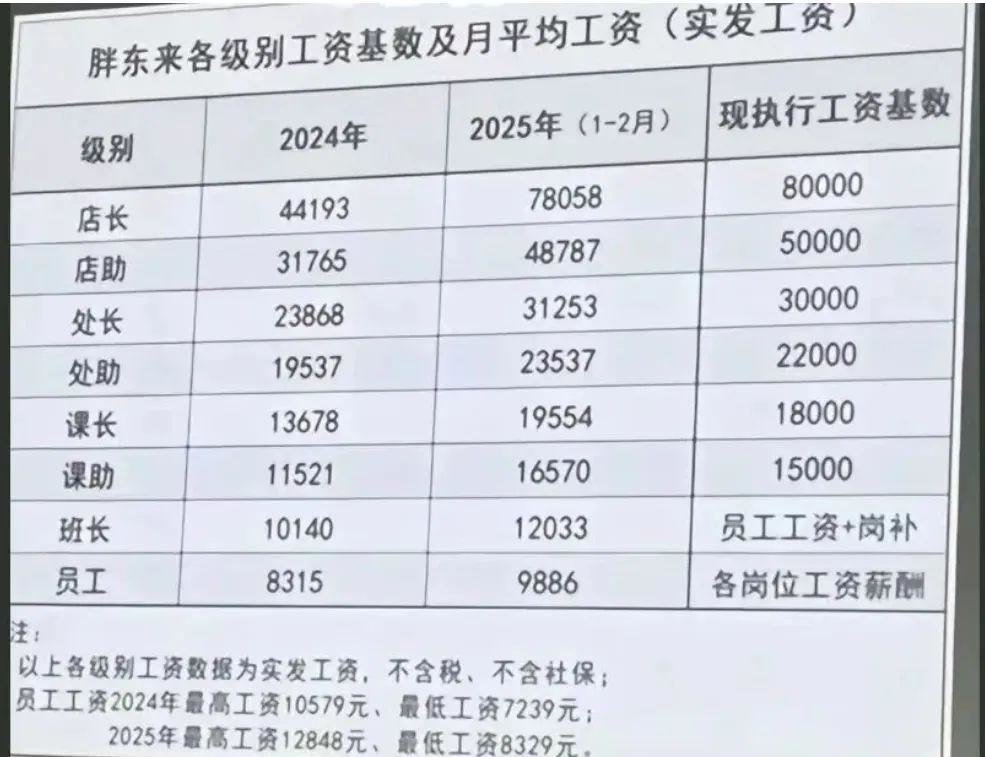 胖东来各级别工资基数及月平均工资（实发工资）

| 级别 | 2024年 | 2025年（1-2月） | 现执行工资基数 |
|---|---|---|---|
| 店长 | 44193 | 78058 | 80000 |
| 店助 | 31765 | 48787 | 50000 |
| 处长 | 23868 | 31253 | 30000 |
| 处助 | 19537 | 23537 | 22000 |
| 课长 | 13678 | 19554 | 18000 |
| 课助 | 11521 | 16570 | 15000 |
| 班长 | 10140 | 12033 | 员工工资+岗补 |
| 员工 | 8315 | 9886 | 各岗位工资薪酬 |

注：
以上各级别工资数据为实发工资，不含税、不含社保；
员工工资2024年最高工资10579元、最低工资7239元；
2025年最高工资12848元、最低工资8329元。